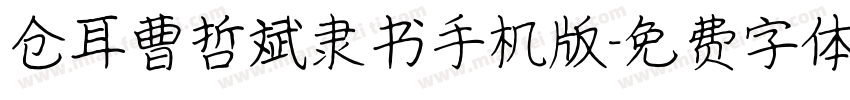 仓耳曹哲斌隶书手机版-免费字体